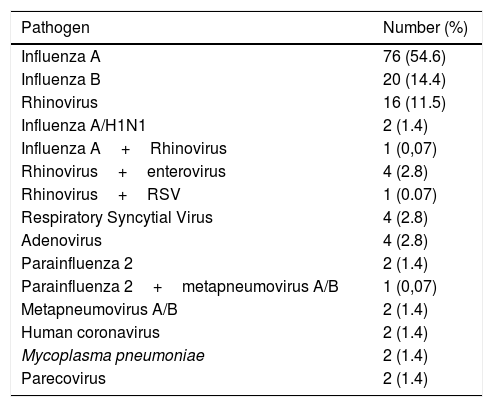 | Pathogen | Number (%) |
|---|---|
| Influenza A | 76 (54.6) |
| Influenza B | 20 (14.4) |
| Rhinovirus | 16 (11.5) |
| Influenza A/H1N1 | 2 (1.4) |
| Influenza A + Rhinovirus | 1 (0,07) |
| Rhinovirus + enterovirus | 4 (2.8) |
| Rhinovirus + RSV | 1 (0.07) |
| Respiratory Syncytial Virus | 4 (2.8) |
| Adenovirus | 4 (2.8) |
| Parainfluenza 2 | 2 (1.4) |
| Parainfluenza 2 + metapneumovirus A/B | 1 (0,07) |
| Metapneumovirus A/B | 2 (1.4) |
| Human coronavirus | 2 (1.4) |
| Mycoplasma pneumoniae | 2 (1.4) |
| Parecovirus | 2 (1.4) |